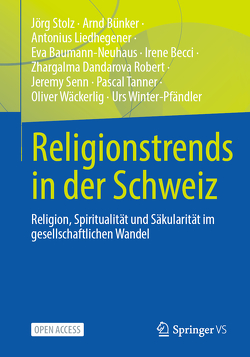 Jörg Stolz · Arnd Bünker · Antonius Liedhegener · Eva Baumann-Neuhaus · Irene Becci · Zhargalma Dandarova Robert · Jeremy Senn · Pascal Tanner · Oliver Wäckerlig · Urs Winter-Pfändler

Religionstrends in der Schweiz

Religion, Spiritualität und Säkularität im gesellschaftlichen Wandel

OPEN ACCESS

Springer VS